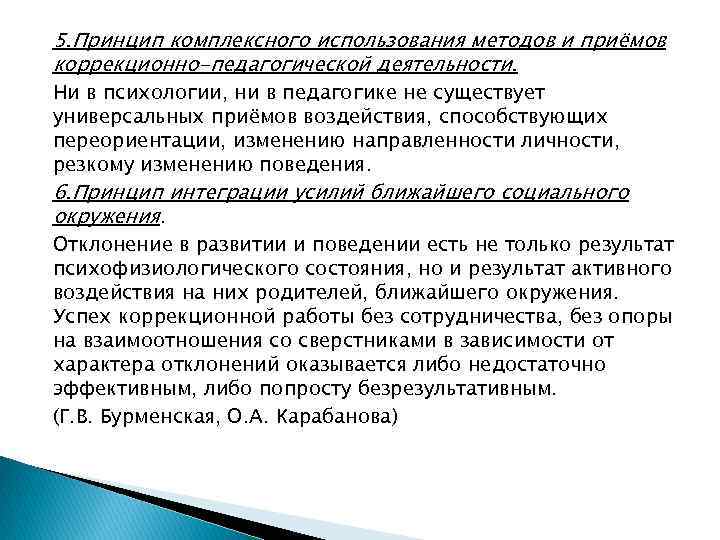 5.Принцип комплексного использования методов и приёмов коррекционно-педагогической деятельности.

Ни в психологии, ни в педагогике не существует универсальных приёмов воздействия, способствующих переориентации, изменению направленности личности, резкому изменению поведения.

6.Принцип интеграции усилий ближайшего социального окружения.

Отклонение в развитии и поведении есть не только результат психофизиологического состояния, но и результат активного воздействия на них родителей, ближайшего окружения. Успех коррекционной работы без сотрудничества, без опоры на взаимоотношения со сверстниками в зависимости от характера отклонений оказывается либо недостаточно эффективным, либо попросту безрезультативным.

(Г.В. Бурменская, О.А. Карабанова)